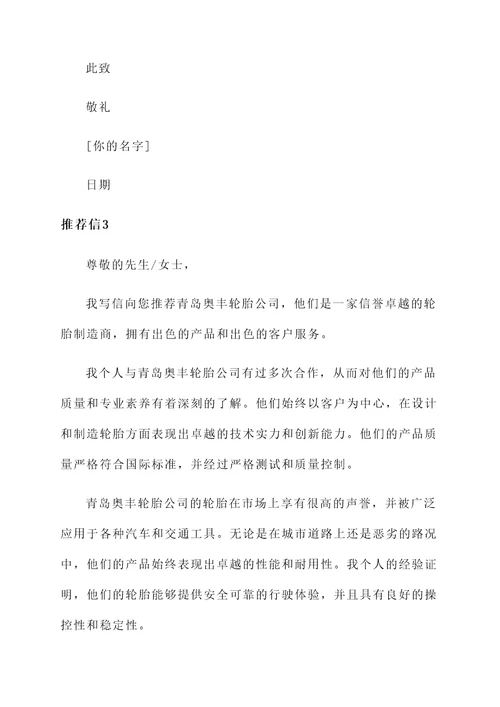 此致

敬礼

[你的名字]

日期

推荐信3

尊敬的先生/女士，

我写信向您推荐青岛奥丰轮胎公司，他们是一家信誉卓越的轮胎制造商，拥有出色的产品和出色的客户服务。

我个人与青岛奥丰轮胎公司有过多次合作，从而对他们的产品质量和专业素养有着深刻的了解。他们始终以客户为中心，在设计和制造轮胎方面表现出卓越的技术实力和创新能力。他们的产品质量严格符合国际标准，并经过严格测试和质量控制。

青岛奥丰轮胎公司的轮胎在市场上享有很高的声誉，并被广泛应用于各种汽车和交通工具。无论是在城市道路上还是恶劣的路况中，他们的产品始终表现出卓越的性能和耐用性。我个人的经验证明，他们的轮胎能够提供安全可靠的行驶体验，并且具有良好的操控性和稳定性。